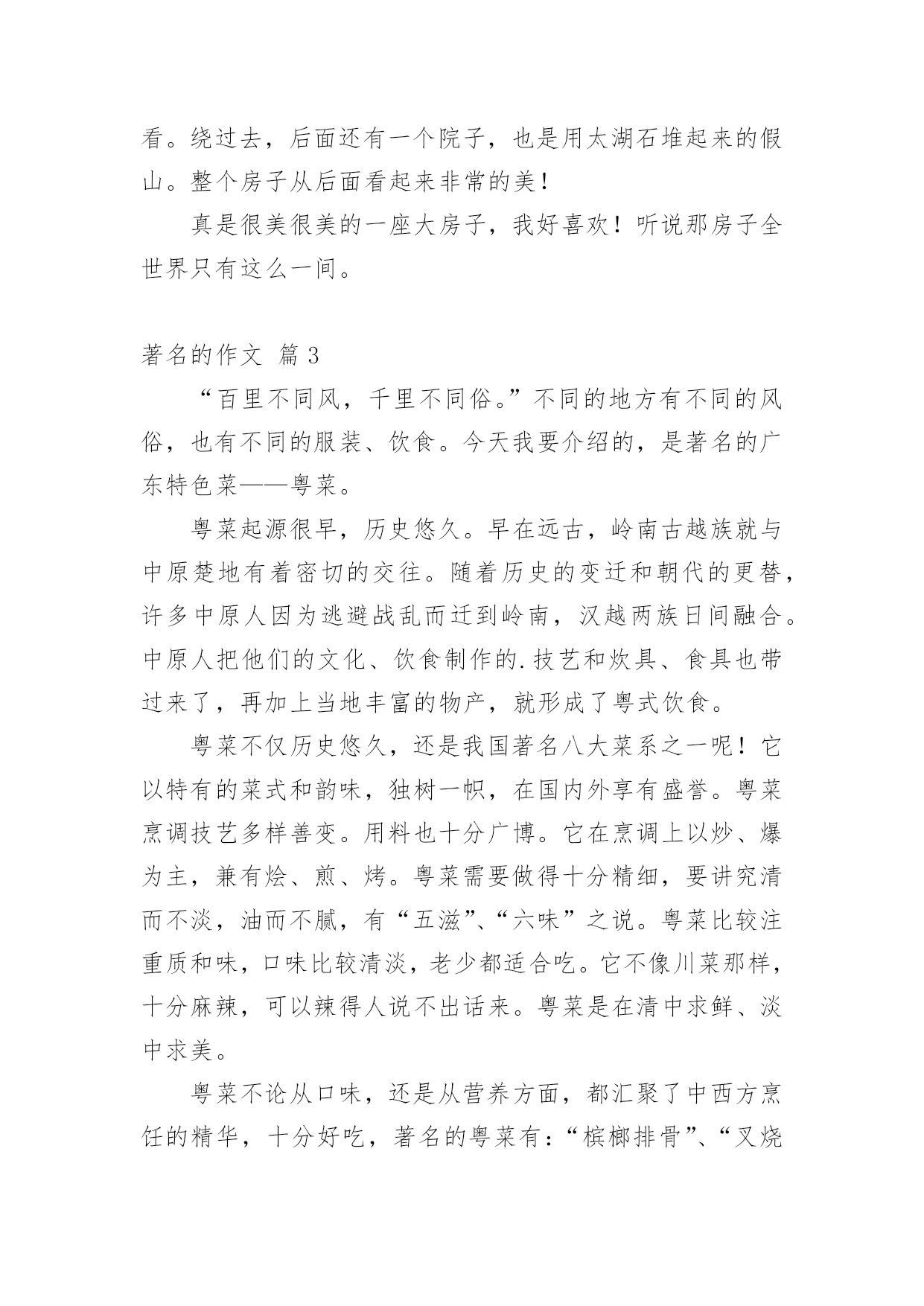 看。绕过去，后面还有一个院子，也是用太湖石堆起来的假山。整个房子从后面看起来非常的美！

真是很美很美的一座大房子，我好喜欢！听说那房子全世界只有这么一间。

著名的作文 篇 3

“百里不同风，千里不同俗。”不同的地方有不同的风俗，也有不同的服装、饮食。今天我要介绍的，是著名的广东特色菜——粤菜。

粤菜起源很早，历史悠久。早在远古，岭南古越族就与中原楚地有着密切的交往。随着历史的变迁和朝代的更替，许多中原人因为逃避战乱而迁到岭南，汉越两族日间融合。中原人把他们的文化、饮食制作的.技艺和炊具、食具也带过来了，再加上当地丰富的物产，就形成了粤式饮食。

粤菜不仅历史悠久，还是我国著名八大菜系之一呢！它以特有的菜式和韵味，独树一帜，在国内外享有盛誉。粤菜烹调技艺多样善变。用料也十分广博。它在烹调上以炒、爆为主，兼有烩、煎、烤。粤菜需要做得十分精细，要讲究清而不淡，油而不腻，有“五滋”、“六味”之说。粤菜比较注重质和味，口味比较清淡，老少都适合吃。它不像川菜那样，十分麻辣，可以辣得人说不出话来。粤菜是在清中求鲜、淡中求美。

粤菜不论从口味，还是从营养方面，都汇聚了中西方烹饪的精华，十分好吃，著名的粤菜有：“槟榔排骨”、“叉烧